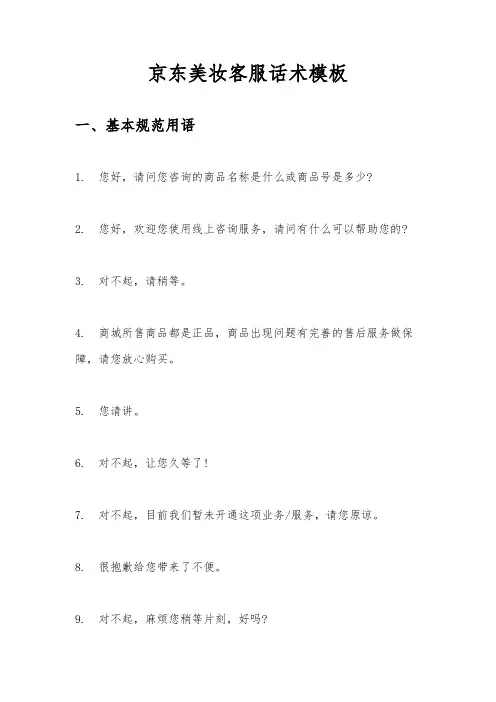 京东美妆客服话术模板

一、基本规范用语

1. 您好，请问您咨询的商品名称是什么或商品号是多少?

2. 您好，欢迎您使用线上咨询服务，请问有什么可以帮助您的?

3. 对不起，请稍等。

4. 商城所售商品都是正品，商品出现问题有完善的售后服务做保障，请您放心购买。

5. 您请讲。

6. 对不起，让您久等了!

7. 对不起，目前我们暂未开通这项业务/服务，请您原谅。

8. 很抱歉给您带来了不便。

9. 对不起，麻烦您稍等片刻，好吗?